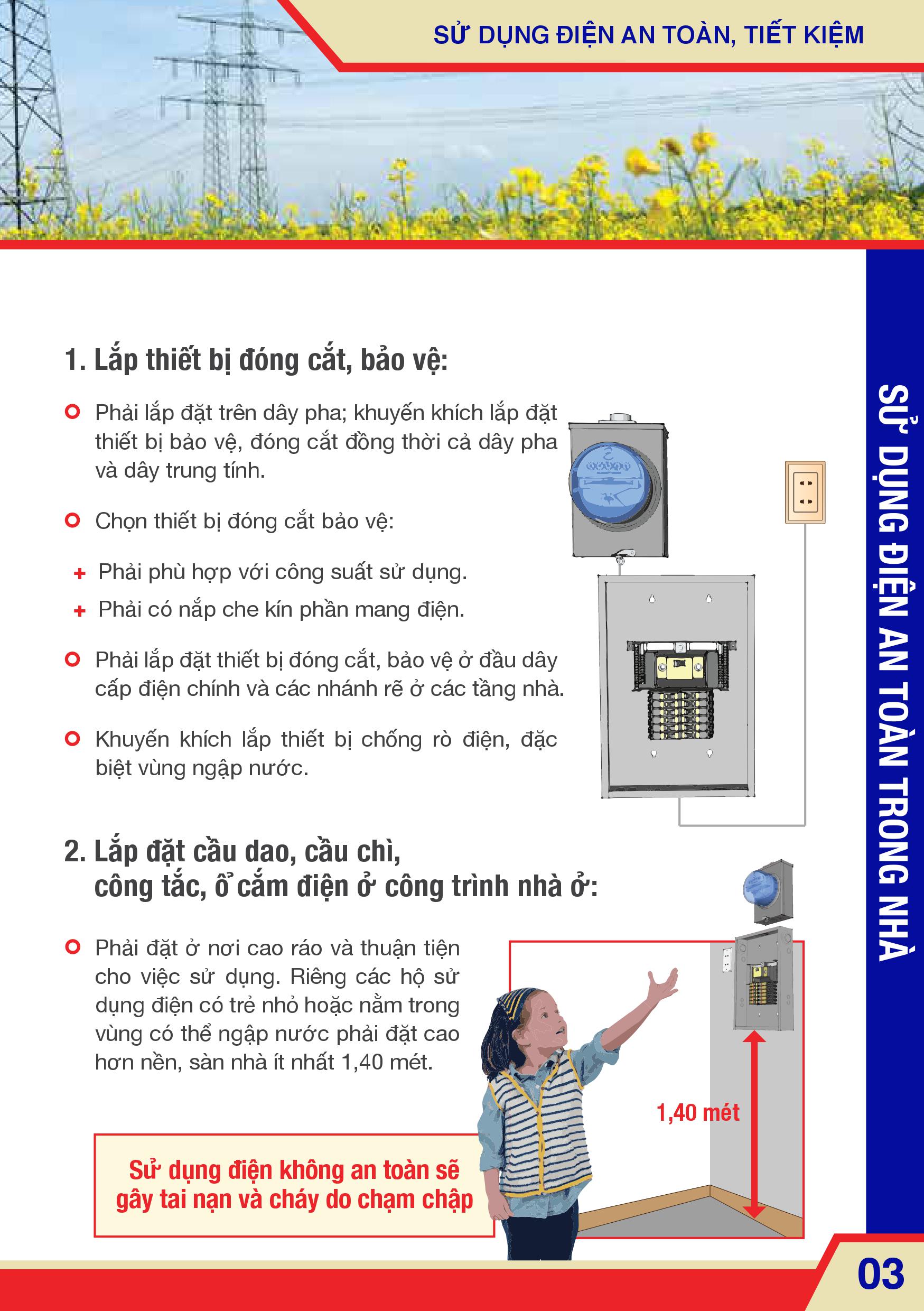 SỬ DỤNG ĐIỆN AN TOÀN, TIẾT KIỆM

SỬ DỤNG ĐIỆN AN TOÀN TRONG NHÀ

1. Lắp thiết bị đóng cắt, bảo vệ:

Phải lắp đặt trên dây pha; khuyến khích lắp đặt thiết bị bảo vệ, đóng cắt đồng thời cả dây pha và dây trung tính.

Chọn thiết bị đóng cắt bảo vệ:

+ Phải phù hợp với công suất sử dụng.

+ Phải có nắp che kín phần mang điện.

Phải lắp đặt thiết bị đóng cắt, bảo vệ ở đầu dây cấp điện chính và các nhánh rẽ ở các tầng nhà.

Khuyến khích lắp thiết bị chống rò điện, đặc biệt vùng ngập nước.

2. Lắp đặt cầu dao, cầu chì, công tắc, ổ cắm điện ở công trình nhà ở:

Phải đặt ở nơi cao ráo và thuận tiện cho việc sử dụng. Riêng các hộ sử dụng điện có trẻ nhỏ hoặc nằm trong vùng có thể ngập nước phải đặt cao hơn nền, sàn nhà ít nhất 1,40 mét.

1,40 mét

Sử dụng điện không an toàn sẽ gây tai nạn và cháy do chạm chập

03